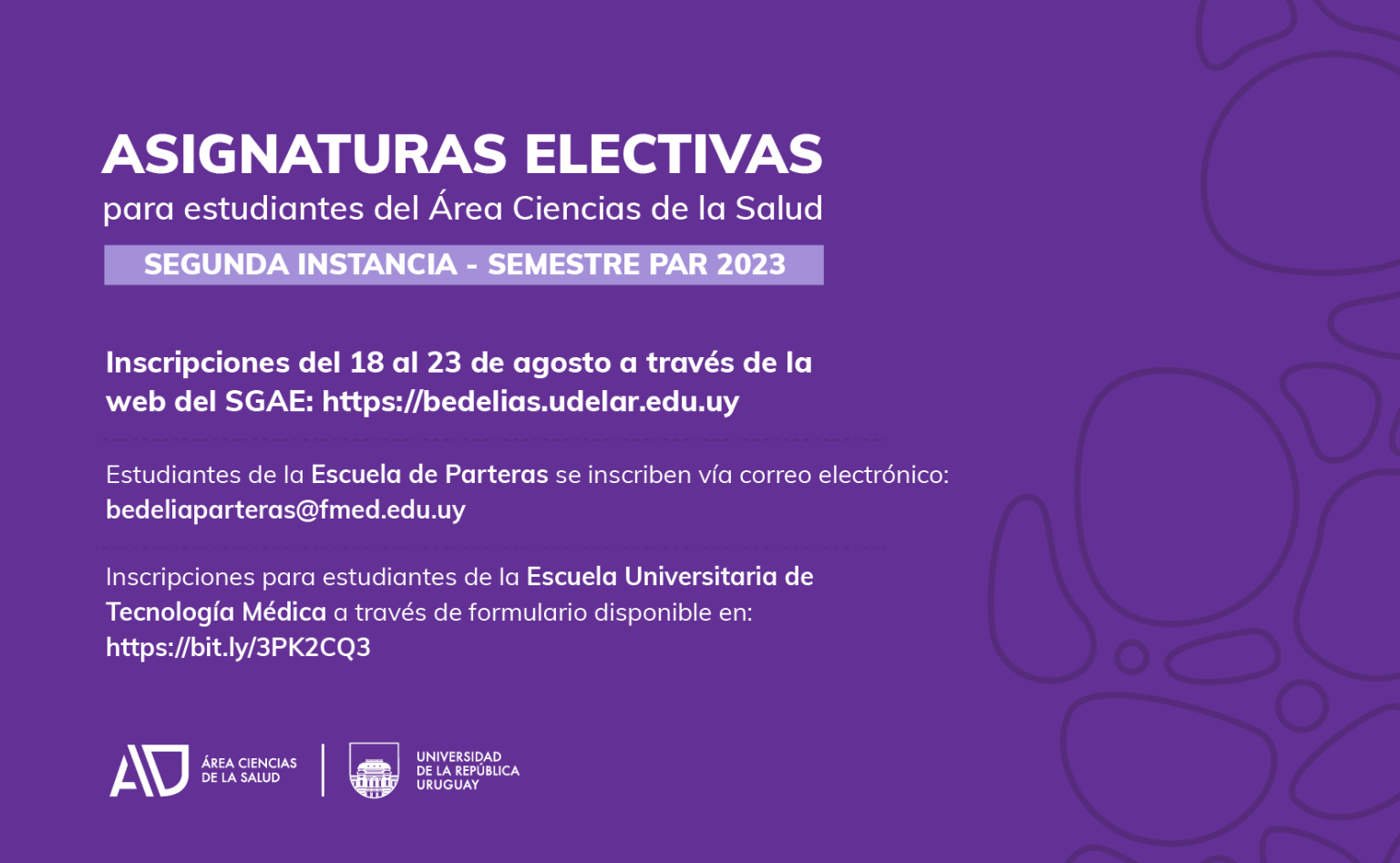 ASIGNATURAS ELECTIVAS
para estudiantes del Área Ciencias de la Salud

SEGUNDA INSTANCIA - SEMESTRE PAR 2023

Inscripciones del 18 al 23 de agosto a través de la web del SGAE: https://bedelias.udelar.edu.uy

Estudiantes de la Escuela de Parteras se inscriben vía correo electrónico: bedeliaparteras@fmed.edu.uy

Inscripciones para estudiantes de la Escuela Universitaria de Tecnología Médica a través de formulario disponible en: https://bit.ly/3PK2CQ3

ÁREA CIENCIAS DE LA SALUD

UNIVERSIDAD DE LA REPÚBLICA URUGUAY